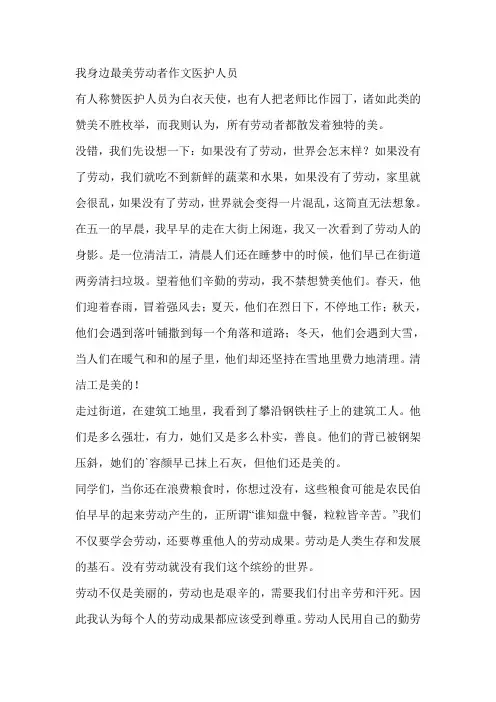 我身边最美劳动者作文医护人员

有人称赞医护人员为白衣天使，也有人把老师比作园丁，诸如此类的赞美不胜枚举，而我则认为，所有劳动者都散发着独特的美。

没错，我们先设想一下：如果没有了劳动，世界会怎末样？如果没有了劳动，我们就吃不到新鲜的蔬菜和水果，如果没有了劳动，家里就会很乱，如果没有了劳动，世界就会变得一片混乱，这简直无法想象。

在五一的早晨，我早早的走在大街上闲逛，我又一次看到了劳动人的身影。是一位清洁工，清晨人们还在睡梦中的时候，他们早已在街道两旁清扫垃圾。望着他们辛勤的劳动，我不禁想赞美他们。春天，他们迎着春雨，冒着强风去；夏天，他们在烈日下，不停地工作；秋天，他们会遇到落叶铺撒到每一个角落和道路；冬天，他们会遇到大雪，当人们在暖气和和的屋子里，他们却还坚持在雪地里费力地清理。清洁工是美的！

走过街道，在建筑工地里，我看到了攀沿钢铁柱子上的建筑工人。他们是多么强壮，有力，她们又是多么朴实，善良。他们的背已被钢架压斜，她们的`容颜早已抹上石灰，但他们还是美的。

同学们，当你还在浪费粮食时，你想过没有，这些粮食可能是农民伯伯早早的起来劳动产生的，正所谓“谁知盘中餐，粒粒皆辛苦。”我们不仅要学会劳动，还要尊重他人的劳动成果。劳动是人类生存和发展的基石。没有劳动就没有我们这个缤纷的世界。

劳动不仅是美丽的，劳动也是艰辛的，需要我们付出辛劳和汗死。因此我认为每个人的劳动成果都应该受到尊重。劳动人民用自己的勤劳